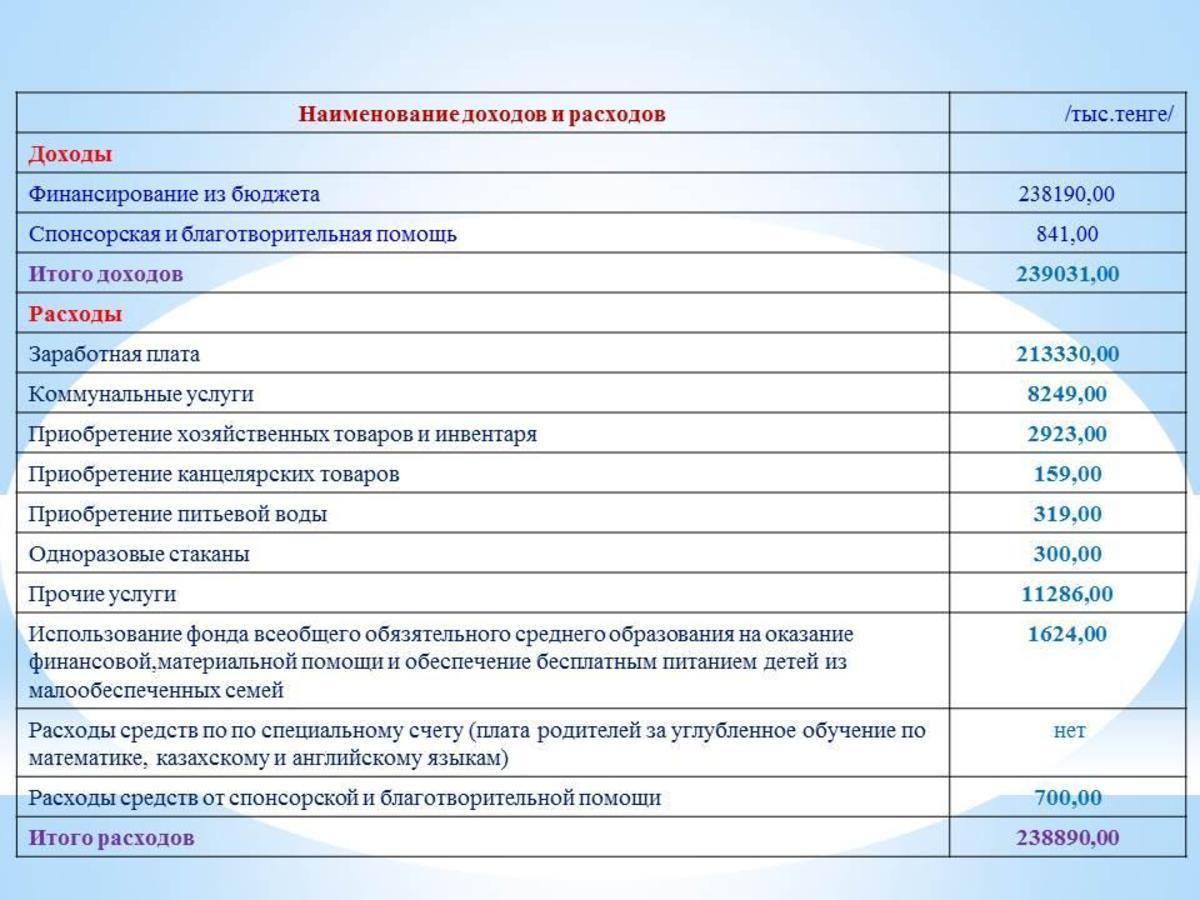 | Наименование доходов и расходов | /тыс.тенге/ |
|---|---|
| Доходы | |
| Финансирование из бюджета | 238190,00 |
| Спонсорская и благотворительная помощь | 841,00 |
| Итого доходов | 239031,00 |
| Расходы | |
| Заработная плата | 213330,00 |
| Коммунальные услуги | 8249,00 |
| Приобретение хозяйственных товаров и инвентаря | 2923,00 |
| Приобретение канцелярских товаров | 159,00 |
| Приобретение питьевой воды | 319,00 |
| Одноразовые стаканы | 300,00 |
| Прочие услуги | 11286,00 |
| Использование фонда всеобщего обязательного среднего образования на оказание финансовой,материальной помощи и обеспечение бесплатным питанием детей из малообеспеченных семей | 1624,00 |
| Расходы средств по по специальному счету (плата родителей за углубленное обучение по математике, казахскому и английскому языкам) | нет |
| Расходы средств от спонсорской и благотворительной помощи | 700,00 |
| Итого расходов | 238890,00 |